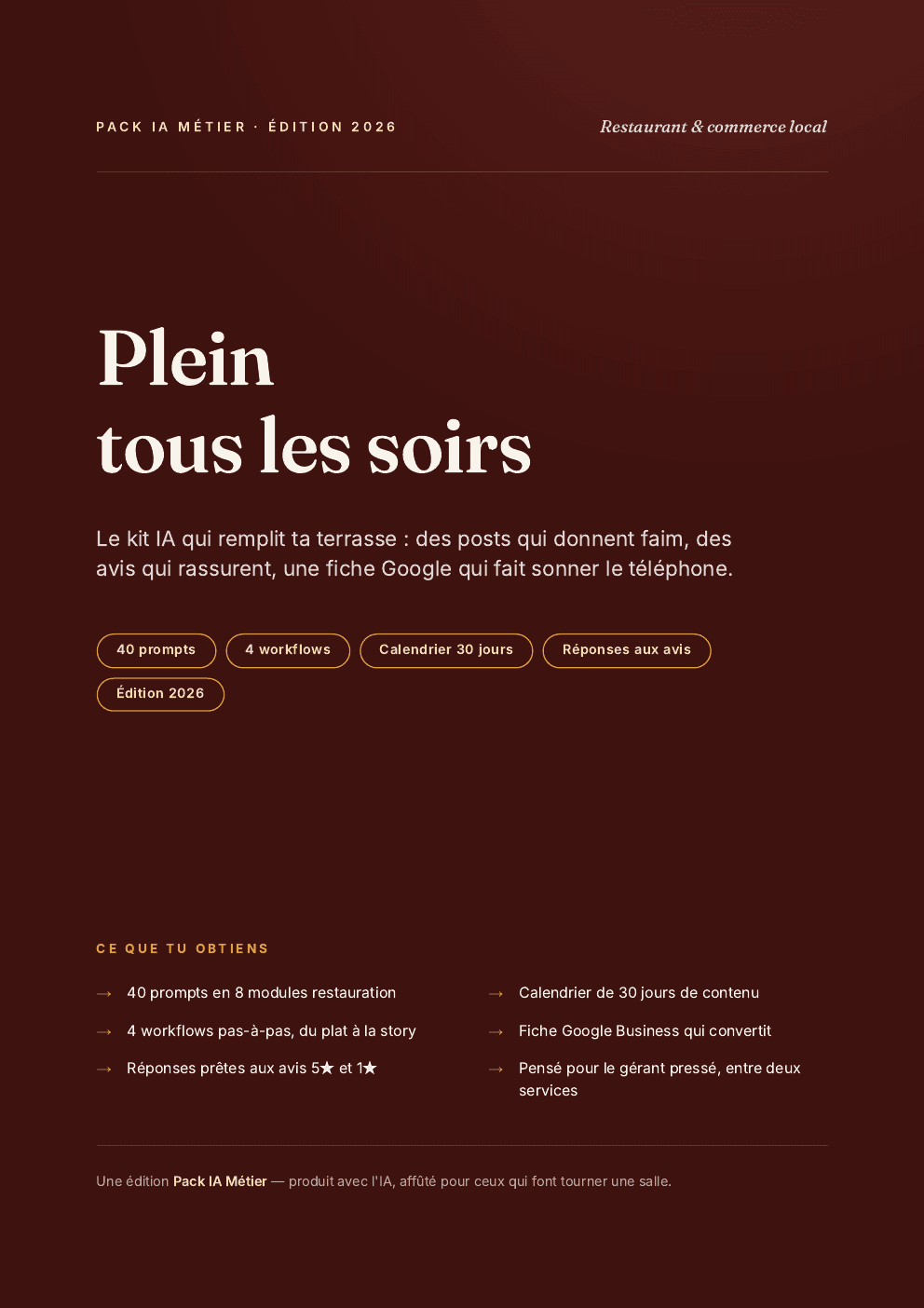 PACK IA MÉTIER · ÉDITION 2026

Restaurant & commerce local

Plein
tous les soirs

Le kit IA qui remplit ta terrasse : des posts qui donnent faim, des avis qui rassurent, une fiche Google qui fait sonner le téléphone.

40 prompts

4 workflows

Calendrier 30 jours

Réponses aux avis

Édition 2026

CE QUE TU OBTIENS

→ 40 prompts en 8 modules restauration

→ 4 workflows pas-à-pas, du plat à la story

→ Réponses prêtes aux avis 5★ et 1★

→ Calendrier de 30 jours de contenu

→ Fiche Google Business qui convertit

→ Pensé pour le gérant pressé, entre deux services

Une édition Pack IA Métier — produit avec l'IA, affûté pour ceux qui font tourner une salle.